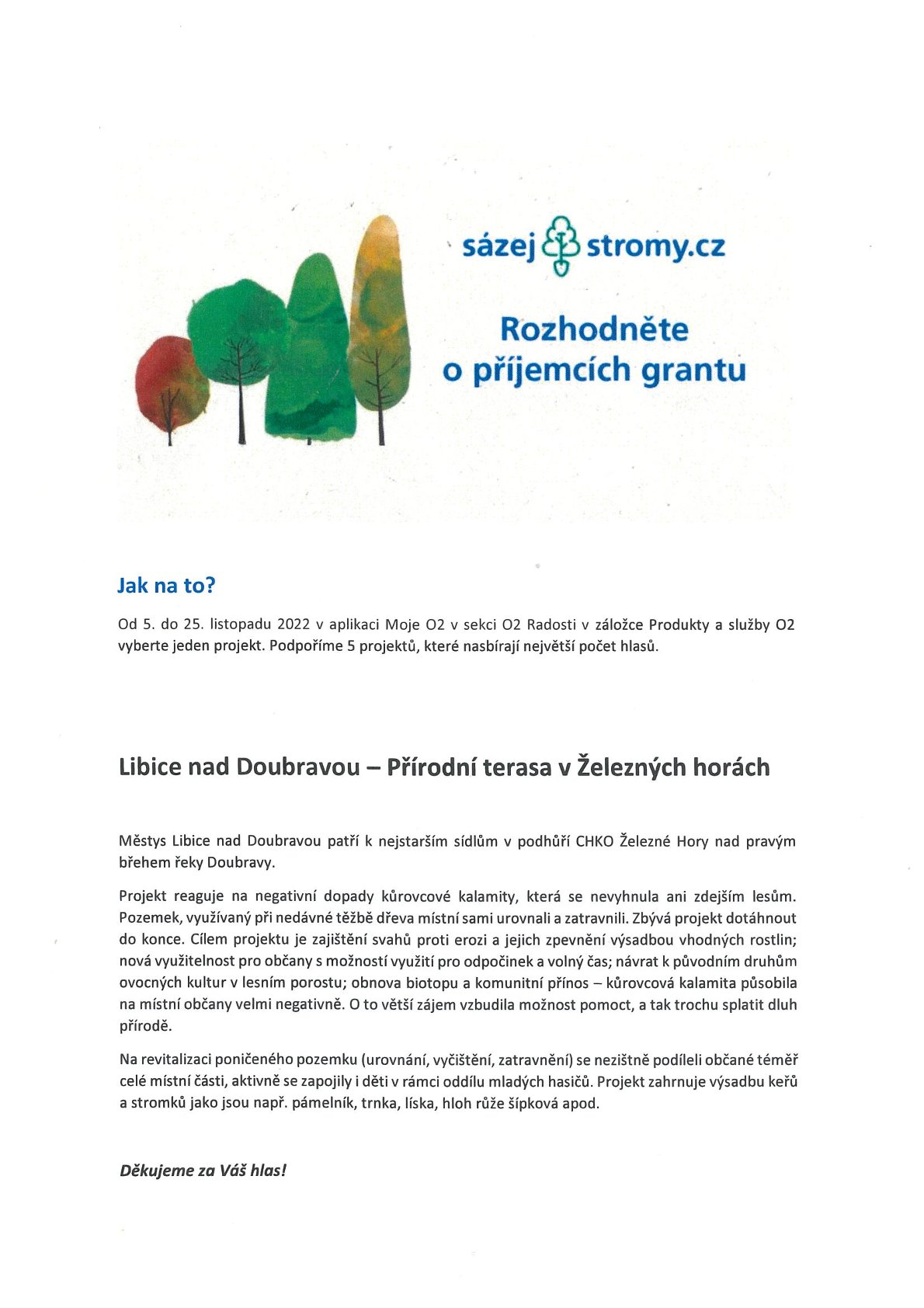 sázej stromy.cz

Rozhodněte o příjemcích grantu

Jak na to?

Od 5. do 25. listopadu 2022 v aplikaci Moje O2 v sekci O2 Radosti v záložce Produkty a služby O2 vyberte jeden projekt. Podpoříme 5 projektů, které nasbírají největší počet hlasů.

Libice nad Doubravou – Přírodní terasa v Železných horách

Městys Libice nad Doubravou patří k nejstarším sídlům v podhůří CHKO Železné Hory nad pravým břehem řeky Doubravy.

Projekt reaguje na negativní dopady kůrovcové kalamity, která se nevyhnula ani zdejším lesům. Pozemek, využívaný při nedávné těžbě dřeva místní sami urovnali a zatravnili. Zbývá projekt dotáhnout do konce. Cílem projektu je zajištění svahů proti erozi a jejich zpevnění výsadbou vhodných rostlin; nová využitelnost pro občany s možností využití pro odpočinek a volný čas; návrat k původním druhům ovocných kultur v lesním porostu; obnova biotopu a komunitní přínos – kůrovcová kalamita působila na místní občany velmi negativně. O to větší zájem vzbudila možnost pomoct, a tak trochu splatit dluh přírodě.

Na revitalizaci poničeného pozemku (urovnání, vyčištění, zatravnění) se nezištně podíleli občané téměř celé místní části, aktivně se zapojily i děti v rámci oddílu mladých hasičů. Projekt zahrnuje výsadbu keřů a stromků jako jsou např. pámelník, trnka, líska, hloh růže šípková apod.

Děkujeme za Váš hlas!